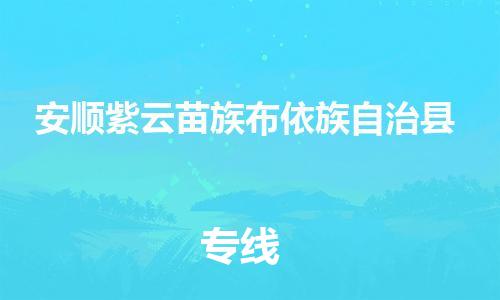 安顺紫云苗族布依族自治县

专线